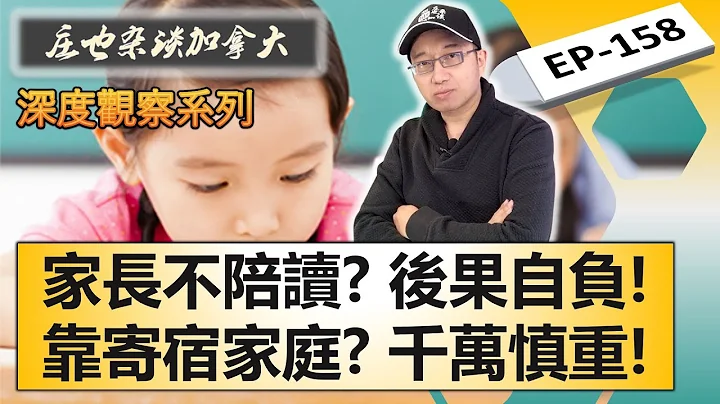 庄也杂谈加拿大

深度觀察系列

EP-158

家長不陪讀? 後果自負!
靠寄宿家庭? 千萬慎重!